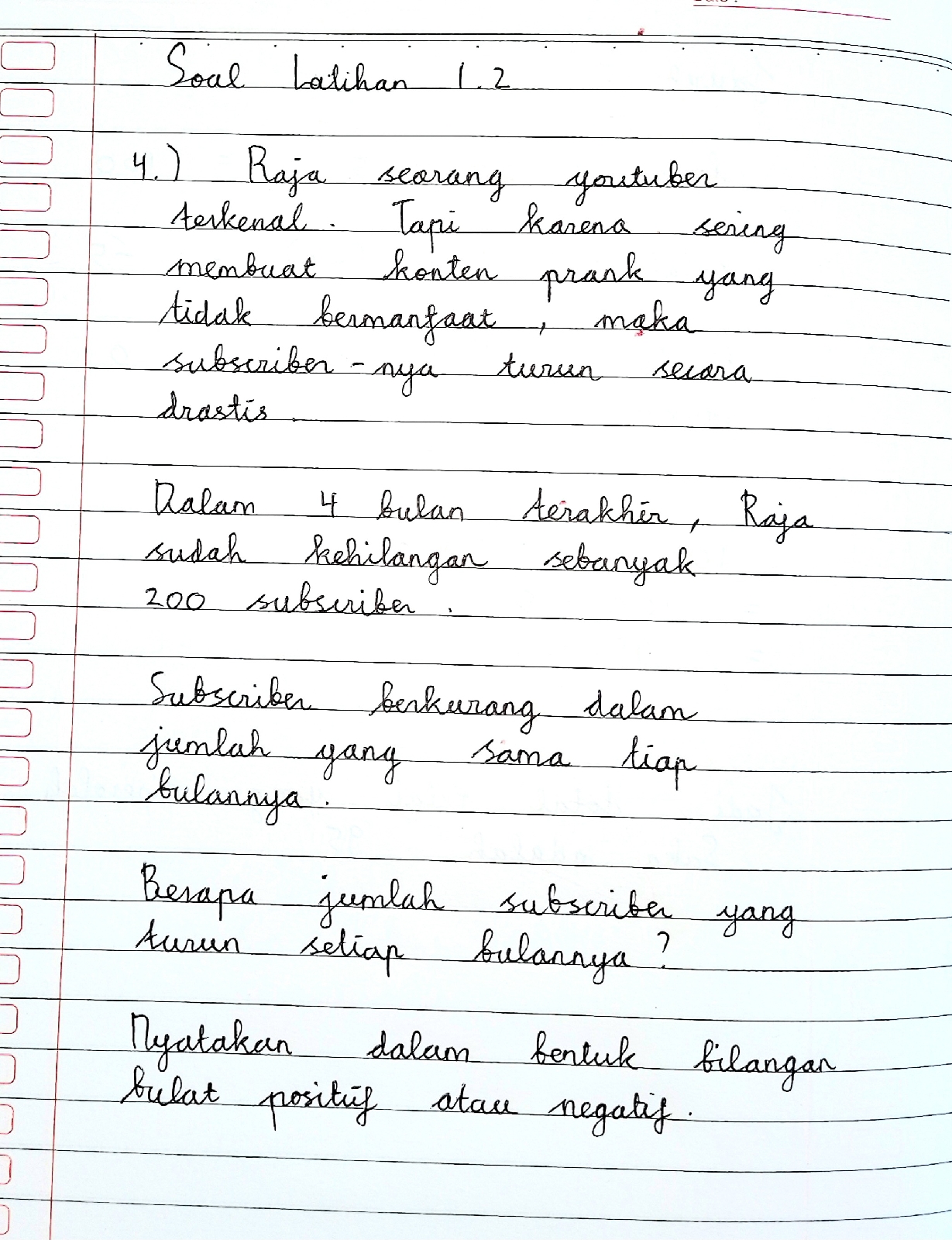 Soal Latihan 1.2

4.) Raja seorang youtuber terkenal. Tapi karena sering membuat konten prank yang tidak bermanfaat, maka subscriber-nya turun secara drastis.

Dalam 4 bulan terakhir, Raja sudah kehilangan sebanyak 200 subscriber.

Subscriber berkurang dalam jumlah yang sama tiap bulannya.

Berapa jumlah subscriber yang turun setiap bulannya?

Nyatakan dalam bentuk bilangan bulat positif atau negatif.